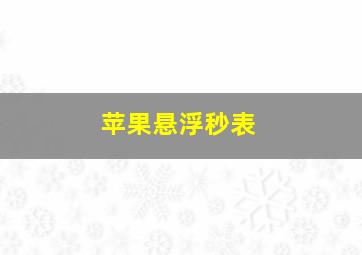 苹果悬浮秒表